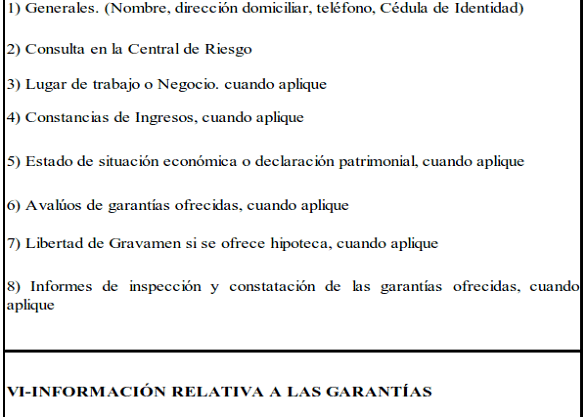 1) Generales. (Nombre, dirección domiciliar, teléfono, Cédula de Identidad)

2) Consulta en la Central de Riesgo

3) Lugar de trabajo o Negocio. cuando aplique

4) Constancias de Ingresos, cuando aplique

5) Estado de situación económica o declaración patrimonial, cuando aplique

6) Avalúos de garantías ofrecidas, cuando aplique

7) Libertad de Gravamen si se ofrece hipoteca, cuando aplique

8) Informes de inspección y constatación de las garantías ofrecidas, cuando aplique

VI-INFORMACIÓN RELATIVA A LAS GARANTÍAS